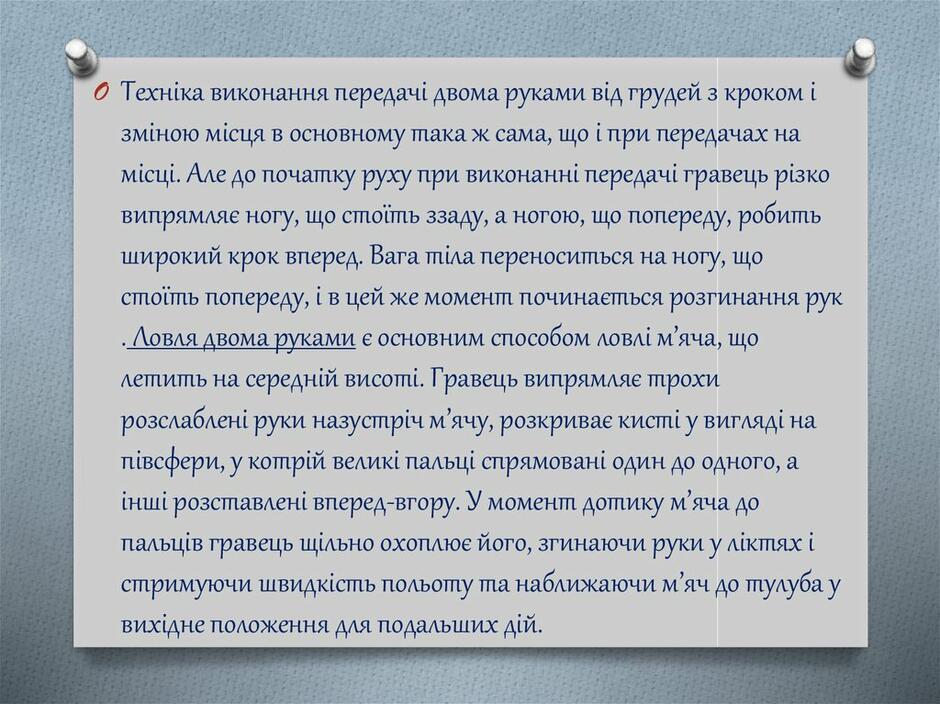 Техніка виконання передачі двома руками від грудей з кроком і зміною місця в основному така ж сама, що і при передачах на місці. Але до початку руху при виконанні передачі гравець різко випрямляє ногу, що стоїть ззаду, а ногою, що попереду, робить широкий крок вперед. Вага тіла переноситься на ногу, що стоїть попереду, і в цей же момент починається розгинання рук . Ловля двома руками є основним способом ловлі м'яча, що летить на середній висоті. Гравець випрямляє трохи розслаблені руки назустріч м'ячу, розкриває кисті у вигляді на півсфери, у котрій великі пальці спрямовані один до одного, а інші розставлені вперед-вгору. У момент дотику м'яча до пальців гравець щільно охоплює його, згинаючи руки у ліктях і стримуючи швидкість польоту та наближаючи м'яч до тулуба у вихідне положення для подальших дій.